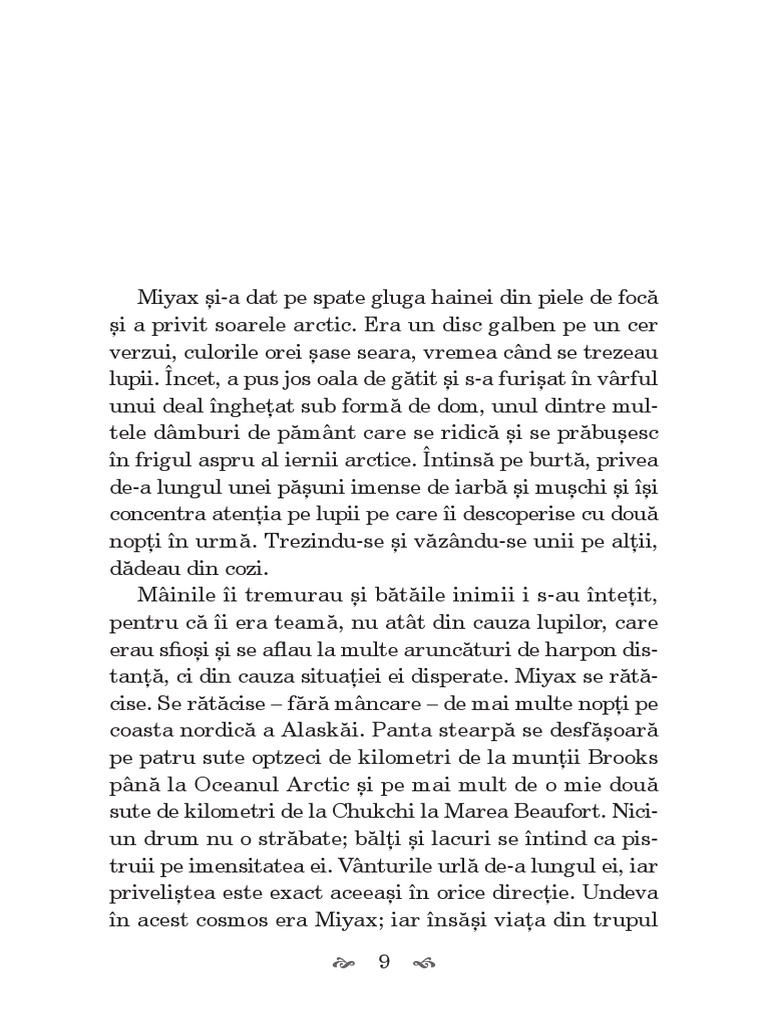 Miyax și-a dat pe spate gluga hainei din piele de focă și a privit soarele arctic. Era un disc galben pe un cer verzui, culorile orei șase seara, vremea când se trezeau lupii. Încet, a pus jos oala de gătit și s-a furișat în vârful unui deal înghețat sub formă de dom, unul dintre multele dâmburi de pământ care se ridică și se prăbușesc în frigul aspru al iernii arctice. Întinsă pe burtă, privea de-a lungul unei pășuni imense de iarbă și mușchi și își concentra atenția pe lupii pe care îi descoperise cu două nopți în urmă. Trezindu-se și văzându-se unii pe alții, dădeau din cozi.

Mâinile îi tremurau și bătăile inimii i s-au întețit, pentru că îi era teamă, nu atât din cauza lupilor, care erau sfioși și se aflau la multe aruncături de harpon distanță, ci din cauza situației ei disperate. Miyax se rătăcise. Se rătăcise – fără mâncare – de mai multe nopți pe coasta nordică a Alaskăi. Panta stearpă se desfășoară pe patru sute optzeci de kilometri de la munții Brooks până la Oceanul Arctic și pe mai mult de o mie două sute de kilometri de la Chukchi la Marea Beaufort. Niciun drum nu o străbate; bălți și lacuri se întind ca pistruii pe imensitatea ei. Vânturile urlă de-a lungul ei, iar priveliștea este exact aceeași în orice direcție. Undeva în acest cosmos era Miyax; iar însăși viața din trupul

9